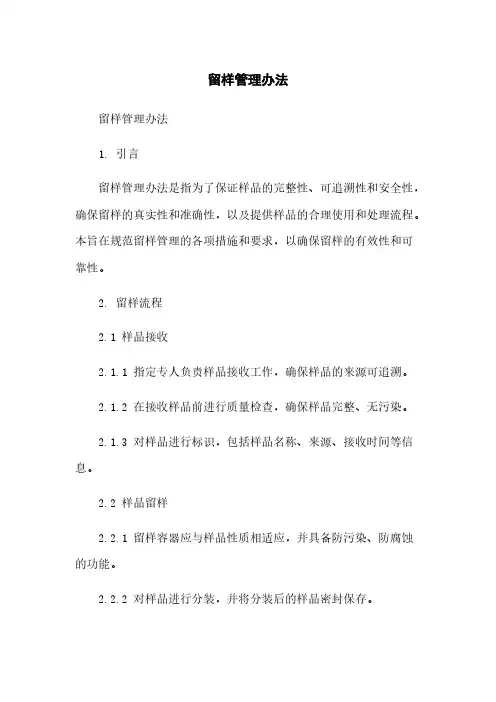 留样管理办法

留样管理办法

1. 引言

留样管理办法是指为了保证样品的完整性、可追溯性和安全性，确保留样的真实性和准确性，以及提供样品的合理使用和处理流程。本旨在规范留样管理的各项措施和要求，以确保留样的有效性和可靠性。

2. 留样流程

2.1 样品接收

2.1.1 指定专人负责样品接收工作，确保样品的来源可追溯。

2.1.2 在接收样品前进行质量检查，确保样品完整、无污染。

2.1.3 对样品进行标识，包括样品名称、来源、接收时间等信息。

2.2 样品留样

2.2.1 留样容器应与样品性质相适应，并具备防污染、防腐蚀的功能。

2.2.2 对样品进行分装，并将分装后的样品密封保存。